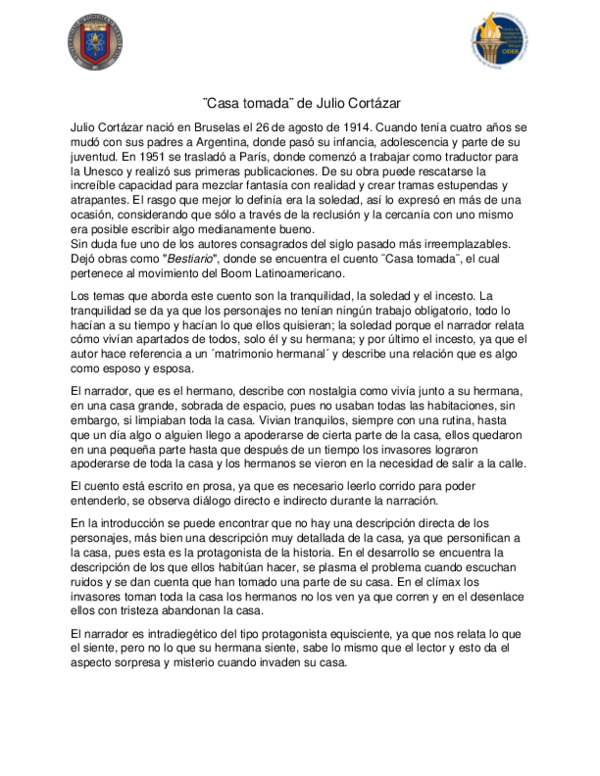 ¨Casa tomada¨ de Julio Cortázar

Julio Cortázar nació en Bruselas el 26 de agosto de 1914. Cuando tenía cuatro años se mudó con sus padres a Argentina, donde pasó su infancia, adolescencia y parte de su juventud. En 1951 se trasladó a París, donde comenzó a trabajar como traductor para la Unesco y realizó sus primeras publicaciones. De su obra puede rescatarse la increíble capacidad para mezclar fantasía con realidad y crear tramas estupendas y atrapantes. El rasgo que mejor lo definía era la soledad, así lo expresó en más de una ocasión, considerando que sólo a través de la reclusión y la cercanía con uno mismo era posible escribir algo medianamente bueno.
Sin duda fue uno de los autores consagrados del siglo pasado más irreemplazables. Dejó obras como "Bestiario", donde se encuentra el cuento ¨Casa tomada¨, el cual pertenece al movimiento del Boom Latinoamericano.

Los temas que aborda este cuento son la tranquilidad, la soledad y el incesto. La tranquilidad se da ya que los personajes no tenían ningún trabajo obligatorio, todo lo hacían a su tiempo y hacían lo que ellos quisieran; la soledad porque el narrador relata cómo vivían apartados de todos, solo él y su hermana; y por último el incesto, ya que el autor hace referencia a un ´matrimonio hermanal´ y describe una relación que es algo como esposo y esposa.

El narrador, que es el hermano, describe con nostalgia como vivía junto a su hermana, en una casa grande, sobrada de espacio, pues no usaban todas las habitaciones, sin embargo, si limpiaban toda la casa. Vivian tranquilos, siempre con una rutina, hasta que un día algo o alguien llego a apoderarse de cierta parte de la casa, ellos quedaron en una pequeña parte hasta que después de un tiempo los invasores lograron apoderarse de toda la casa y los hermanos se vieron en la necesidad de salir a la calle.

El cuento está escrito en prosa, ya que es necesario leerlo corrido para poder entenderlo, se observa diálogo directo e indirecto durante la narración.

En la introducción se puede encontrar que no hay una descripción directa de los personajes, más bien una descripción muy detallada de la casa, ya que personifican a la casa, pues esta es la protagonista de la historia. En el desarrollo se encuentra la descripción de los que ellos habitúan hacer, se plasma el problema cuando escuchan ruidos y se dan cuenta que han tomado una parte de su casa. En el clímax los invasores toman toda la casa los hermanos no los ven ya que corren y en el desenlace ellos con tristeza abandonan la casa.

El narrador es intradiegético del tipo protagonista equisciente, ya que nos relata lo que el siente, pero no lo que su hermana siente, sabe lo mismo que el lector y esto da el aspecto sorpresa y misterio cuando invaden su casa.